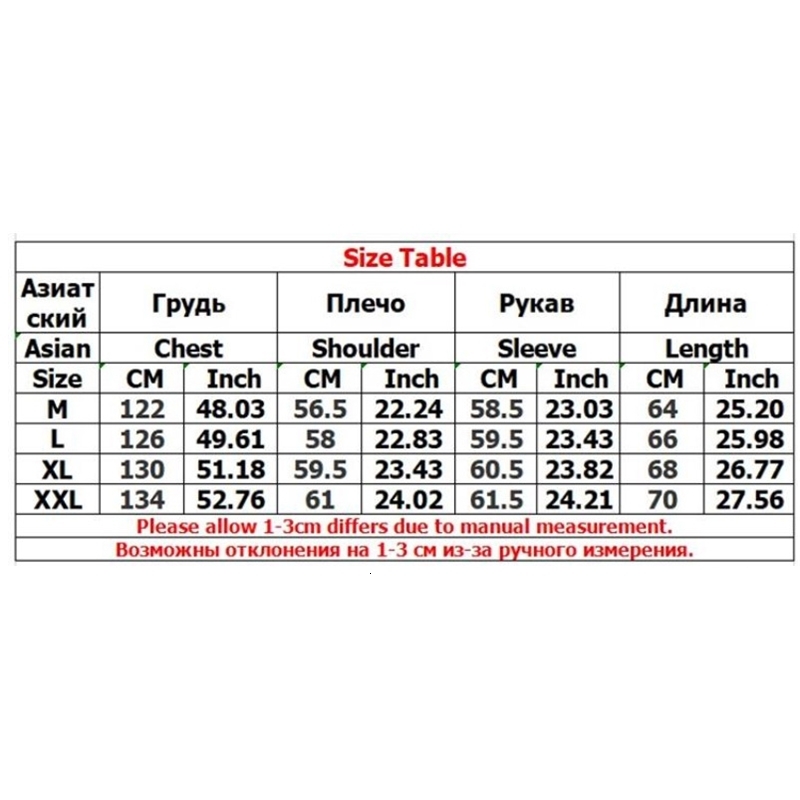 Size Table

| Азиатский | Грудь | | Плечо | | Рукав | | Длина | |
|---|---|---|---|---|---|---|---|---|
| Asian | Chest | | Shoulder | | Sleeve | | Length | |
| Size | CM | Inch | CM | Inch | CM | Inch | CM | Inch |
| M | 122 | 48.03 | 56.5 | 22.24 | 58.5 | 23.03 | 64 | 25.20 |
| L | 126 | 49.61 | 58 | 22.83 | 59.5 | 23.43 | 66 | 25.98 |
| XL | 130 | 51.18 | 59.5 | 23.43 | 60.5 | 23.82 | 68 | 26.77 |
| XXL | 134 | 52.76 | 61 | 24.02 | 61.5 | 24.21 | 70 | 27.56 |

Please allow 1-3cm differs due to manual measurement.

Возможны отклонения на 1-3 см из-за ручного измерения.